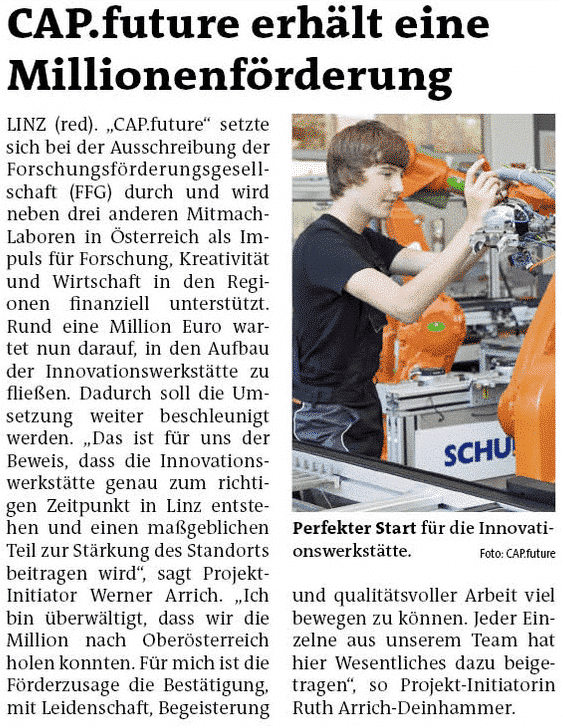 CAP.future erhält eine Millionenförderung

LINZ (red). „CAP.future“ setzte sich bei der Ausschreibung der Forschungsförderungsgesellschaft (FFG) durch und wird neben drei anderen Mitmach-Laboren in Österreich als Impuls für Forschung, Kreativität und Wirtschaft in den Regionen finanziell unterstützt. Rund eine Million Euro wartet nun darauf, in den Aufbau der Innovationswerkstätte zu fließen. Dadurch soll die Umsetzung weiter beschleunigt werden. „Das ist für uns der Beweis, dass die Innovationswerkstätte genau zum richtigen Zeitpunkt in Linz entstehen und einen maßgeblichen Teil zur Stärkung des Standorts beitragen wird“, sagt Projekt-Initiator Werner Arrich. „Ich bin überwältigt, dass wir die Million nach Oberösterreich holen konnten. Für mich ist die Förderzusage die Bestätigung, mit Leidenschaft, Begeisterung und qualitätsvoller Arbeit viel bewegen zu können. Jeder Einzelne aus unserem Team hat hier Wesentliches dazu beigetragen“, so Projekt-Initiatorin Ruth Arrich-Deinhammer.

SCHU

Perfekter Start für die Innovationswerkstätte. Foto: CAP.future